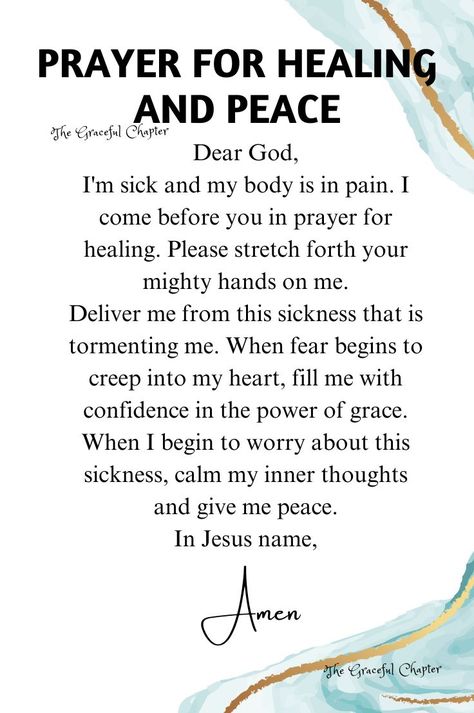 PRAYER FOR HEALING AND PEACE

The Graceful Chapter

Dear God,
I'm sick and my body is in pain. I come before you in prayer for healing. Please stretch forth your mighty hands on me.
Deliver me from this sickness that is tormenting me. When fear begins to creep into my heart, fill me with confidence in the power of grace. When I begin to worry about this sickness, calm my inner thoughts and give me peace.
In Jesus name,

Amen

The Graceful Chapter